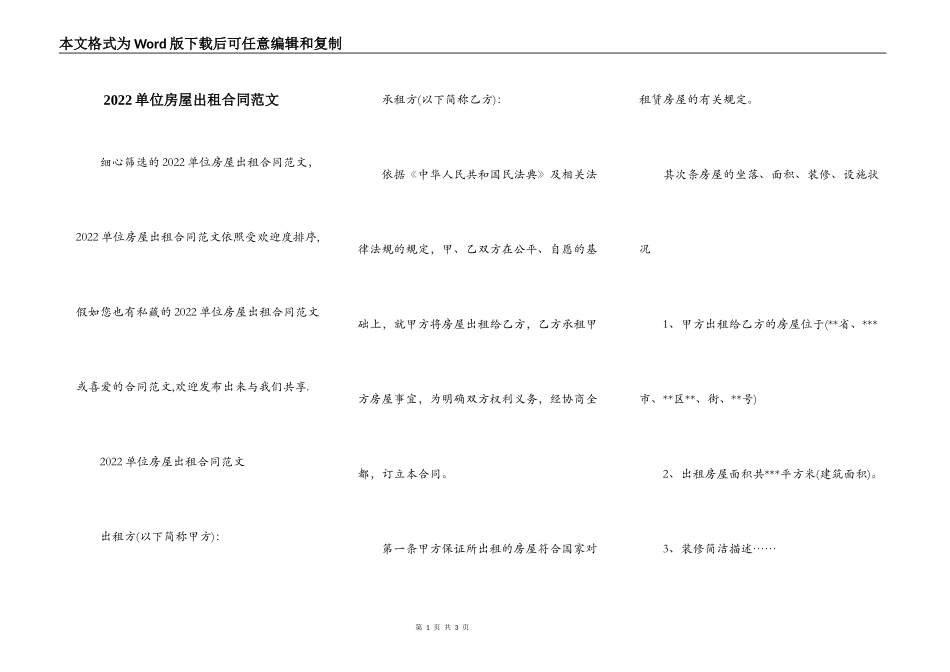 本文格式为Word版下载后可任意编辑和复制

2022单位房屋出租合同范文

细心筛选的2022单位房屋出租合同范文，2022单位房屋出租合同范文依照受欢迎度排序，假如您也有私藏的2022单位房屋出租合同范文或喜爱的合同范文,欢迎发布出来与我们共享.

2022单位房屋出租合同范文

出租方(以下简称甲方)：

承租方(以下简称乙方)：

依据《中华人民共和国民法典》及相关法律法规的规定，甲、乙双方在公平、自愿的基础上，就甲方将房屋出租给乙方，乙方承租甲方房屋事宜，为明确双方权利义务，经协商全都，订立本合同。

第一条甲方保证所出租的房屋符合国家对租赁房屋的有关规定。

其次条房屋的坐落、面积、装修、设施状况

1、甲方出租给乙方的房屋位于(**省、***市、**区**、街、**号)

2、出租房屋面积共***平方米(建筑面积)。

3、装修简洁描述……

第 1 页 共 3 页